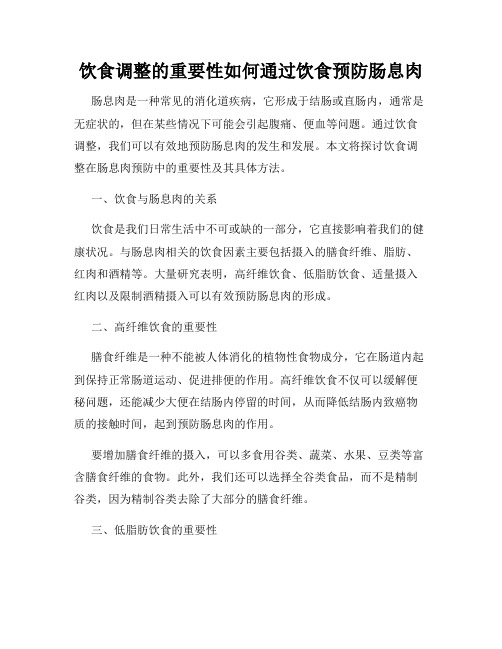 饮食调整的重要性如何通过饮食预防肠息肉

肠息肉是一种常见的消化道疾病，它形成于结肠或直肠内，通常是无症状的，但在某些情况下可能会引起腹痛、便血等问题。通过饮食调整，我们可以有效地预防肠息肉的发生和发展。本文将探讨饮食调整在肠息肉预防中的重要性及其具体方法。

一、饮食与肠息肉的关系

饮食是我们日常生活中不可或缺的一部分，它直接影响着我们的健康状况。与肠息肉相关的饮食因素主要包括摄入的膳食纤维、脂肪、红肉和酒精等。大量研究表明，高纤维饮食、低脂肪饮食、适量摄入红肉以及限制酒精摄入可以有效预防肠息肉的形成。

二、高纤维饮食的重要性

膳食纤维是一种不能被人体消化的植物性食物成分，它在肠道内起到保持正常肠道运动、促进排便的作用。高纤维饮食不仅可以缓解便秘问题，还能减少大便在结肠内停留的时间，从而降低结肠内致癌物质的接触时间，起到预防肠息肉的作用。

要增加膳食纤维的摄入，可以多食用谷类、蔬菜、水果、豆类等富含膳食纤维的食物。此外，我们还可以选择全谷类食品，而不是精制谷类，因为精制谷类去除了大部分的膳食纤维。

三、低脂肪饮食的重要性